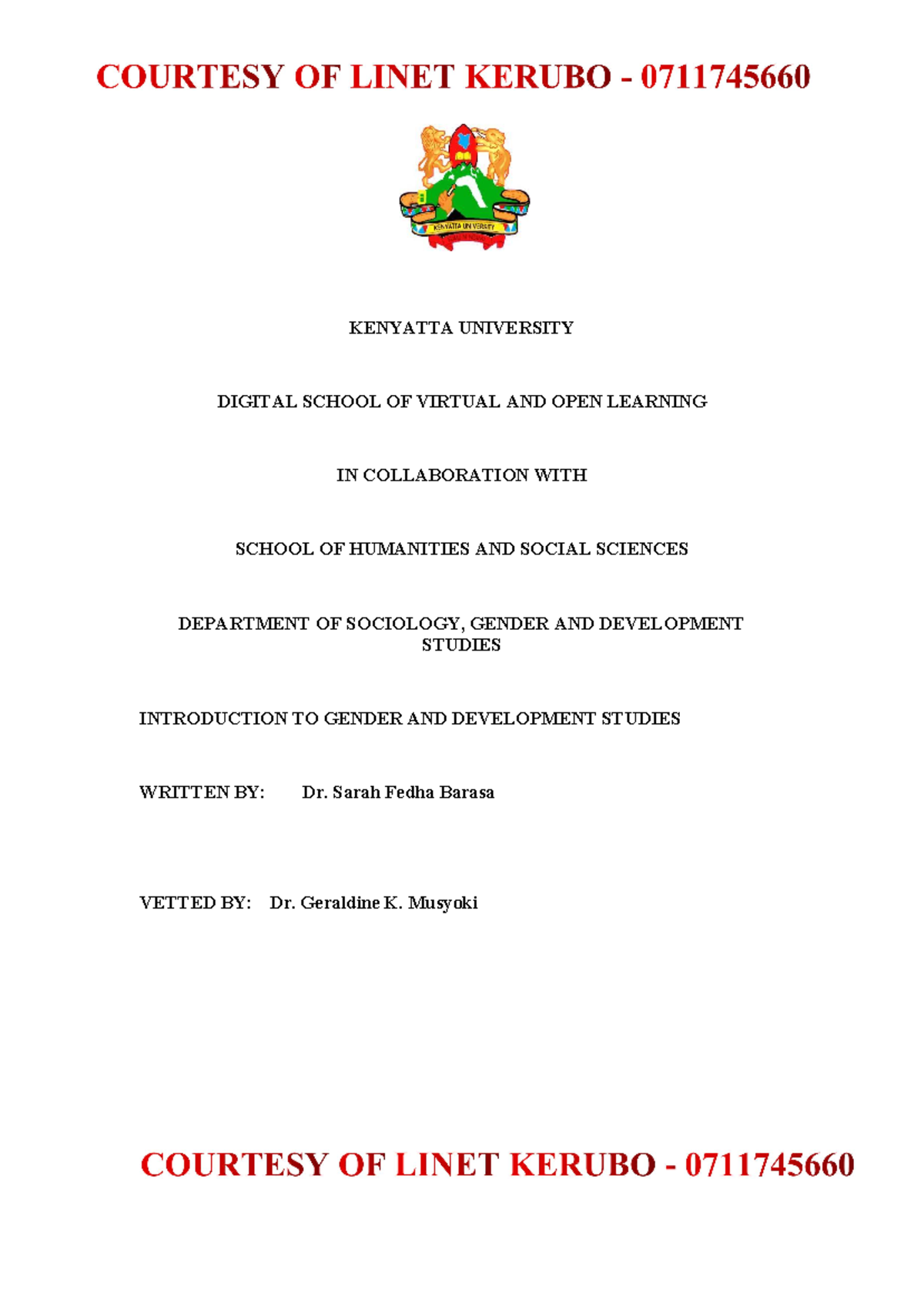 COURTESY OF LINET KERUBO - 0711745660

KENYATTA UNIVERSITY

KENYATTA UNIVERSITY

DIGITAL SCHOOL OF VIRTUAL AND OPEN LEARNING

IN COLLABORATION WITH

SCHOOL OF HUMANITIES AND SOCIAL SCIENCES

DEPARTMENT OF SOCIOLOGY, GENDER AND DEVELOPMENT STUDIES

INTRODUCTION TO GENDER AND DEVELOPMENT STUDIES

WRITTEN BY: Dr. Sarah Fedha Barasa

VETTED BY: Dr. Geraldine K. Musyoki

COURTESY OF LINET KERUBO - 0711745660